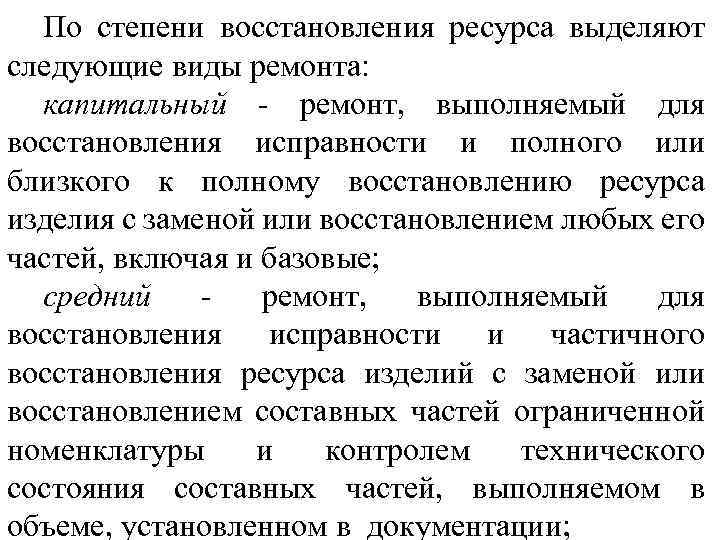 По степени восстановления ресурса выделяют следующие виды ремонта:

капитальный - ремонт, выполняемый для восстановления исправности и полного или близкого к полному восстановлению ресурса изделия с заменой или восстановлением любых его частей, включая и базовые;

средний - ремонт, выполняемый для восстановления исправности и частичного восстановления ресурса изделий с заменой или восстановлением составных частей ограниченной номенклатуры и контролем технического состояния составных частей, выполняемом в объеме, установленном в документации;